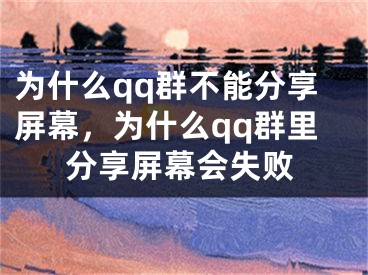 为什么qq群不能分享屏幕，为什么qq群里分享屏幕会失败